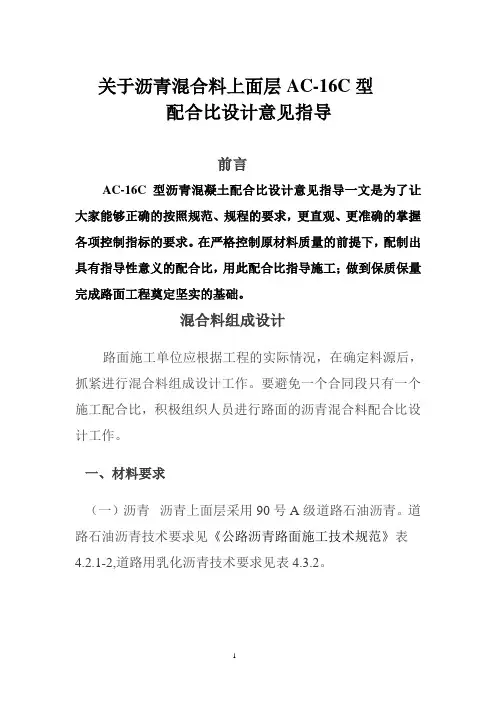 关于沥青混合料上面层 AC-16C 型
配合比设计意见指导

前言

AC-16C 型沥青混凝土配合比设计意见指导一文是为了让大家能够正确的按照规范、规程的要求，更直观、更准确的掌握各项控制指标的要求。在严格控制原材料质量的前提下，配制出具有指导性意义的配合比，用此配合比指导施工；做到保质保量完成路面工程奠定坚实的基础。

混合料组成设计

路面施工单位应根据工程的实际情况，在确定料源后，抓紧进行混合料组成设计工作。要避免一个合同段只有一个施工配合比，积极组织人员进行路面的沥青混合料配合比设计工作。

一、材料要求

（一）沥青　沥青上面层采用 90 号 A 级道路石油沥青。道路石油沥青技术要求见《公路沥青路面施工技术规范》表 4.2.1-2,道路用乳化沥青技术要求见表 4.3.2。

1